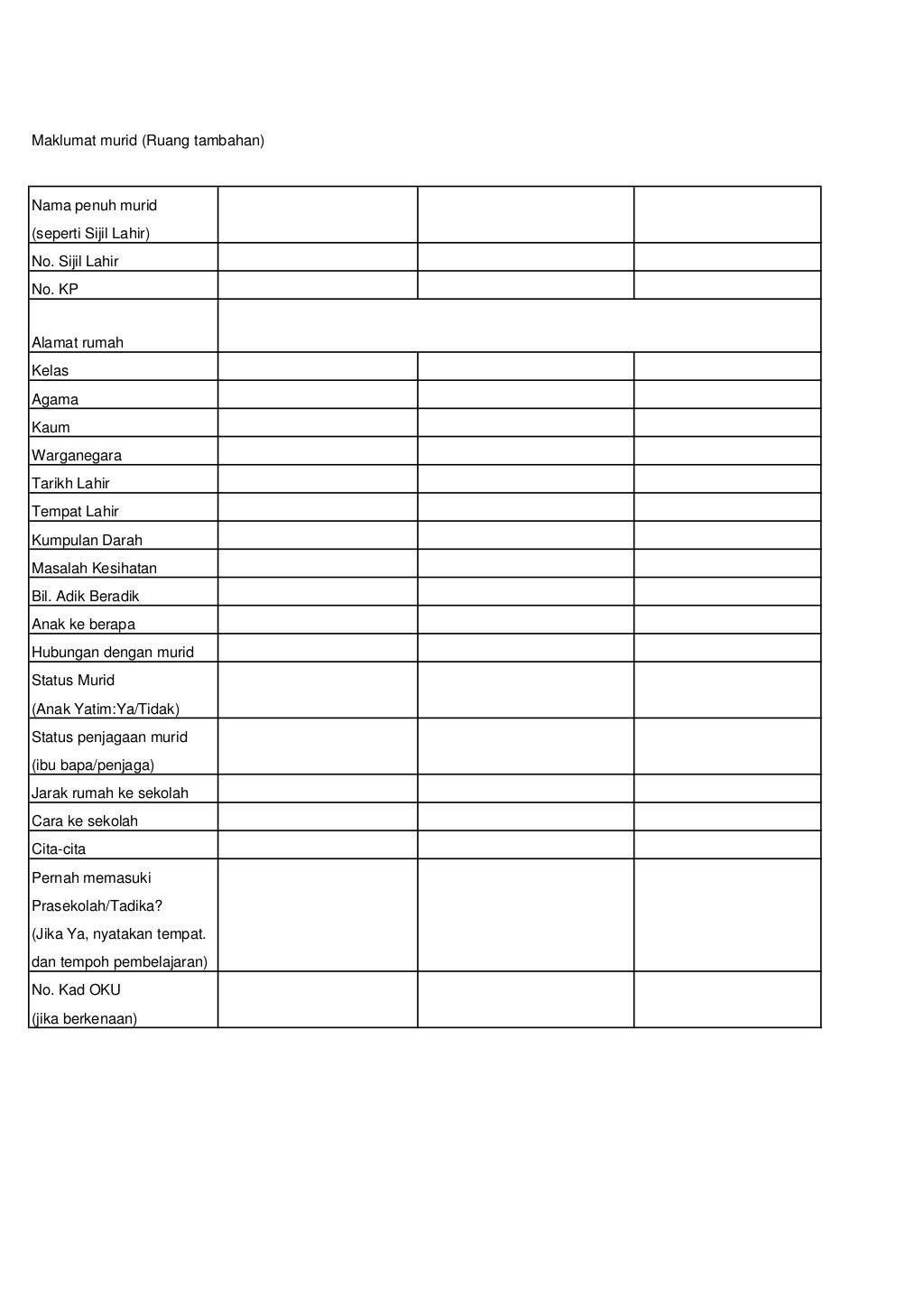 Maklumat murid (Ruang tambahan)

| | | | |
|---|---|---|---|
| Nama penuh murid (seperti Sijil Lahir) | | | |
| No. Sijil Lahir | | | |
| No. KP | | | |
| Alamat rumah | | | |
| Kelas | | | |
| Agama | | | |
| Kaum | | | |
| Warganegara | | | |
| Tarikh Lahir | | | |
| Tempat Lahir | | | |
| Kumpulan Darah | | | |
| Masalah Kesihatan | | | |
| Bil. Adik Beradik | | | |
| Anak ke berapa | | | |
| Hubungan dengan murid | | | |
| Status Murid (Anak Yatim:Ya/Tidak) | | | |
| Status penjagaan murid (ibu bapa/penjaga) | | | |
| Jarak rumah ke sekolah | | | |
| Cara ke sekolah | | | |
| Cita-cita | | | |
| Pernah memasuki Prasekolah/Tadika? (Jika Ya, nyatakan tempat. dan tempoh pembelajaran) | | | |
| No. Kad OKU (jika berkenaan) | | | |